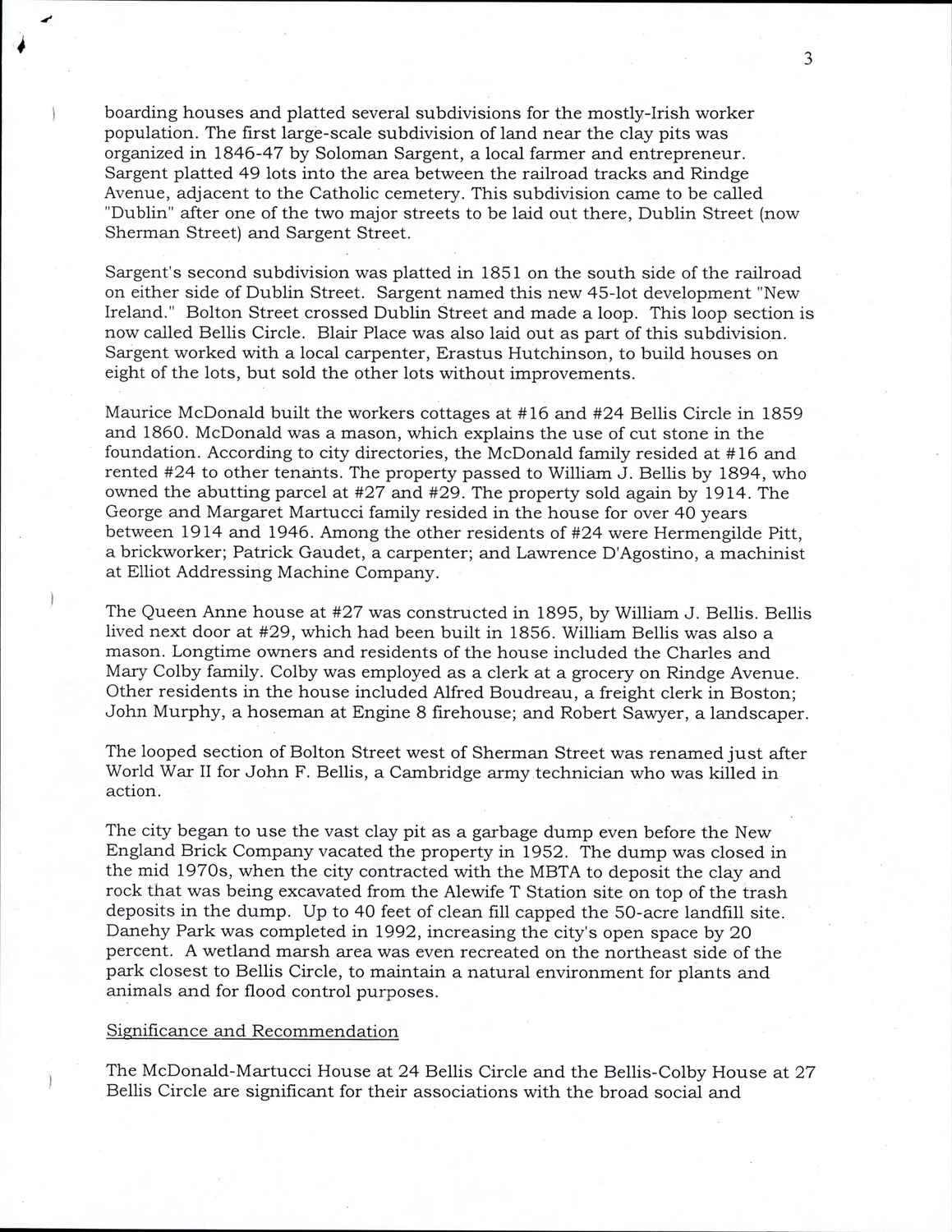 3

boarding houses and platted several subdivisions for the mostly-Irish worker population. The first large-scale subdivision of land near the clay pits was organized in 1846-47 by Soloman Sargent, a local farmer and entrepreneur. Sargent platted 49 lots into the area between the railroad tracks and Rindge Avenue, adjacent to the Catholic cemetery. This subdivision came to be called "Dublin" after one of the two major streets to be laid out there, Dublin Street (now Sherman Street) and Sargent Street.

Sargent's second subdivision was platted in 1851 on the south side of the railroad on either side of Dublin Street. Sargent named this new 45-lot development "New Ireland." Bolton Street crossed Dublin Street and made a loop. This loop section is now called Bellis Circle. Blair Place was also laid out as part of this subdivision. Sargent worked with a local carpenter, Erastus Hutchinson, to build houses on eight of the lots, but sold the other lots without improvements.

Maurice McDonald built the workers cottages at #16 and #24 Bellis Circle in 1859 and 1860. McDonald was a mason, which explains the use of cut stone in the foundation. According to city directories, the McDonald family resided at #16 and rented #24 to other tenants. The property passed to William J. Bellis by 1894, who owned the abutting parcel at #27 and #29. The property sold again by 1914. The George and Margaret Martucci family resided in the house for over 40 years between 1914 and 1946. Among the other residents of #24 were Hermengilde Pitt, a brickworker; Patrick Gaudet, a carpenter; and Lawrence D'Agostino, a machinist at Elliot Addressing Machine Company.

The Queen Anne house at #27 was constructed in 1895, by William J. Bellis. Bellis lived next door at #29, which had been built in 1856. William Bellis was also a mason. Longtime owners and residents of the house included the Charles and Mary Colby family. Colby was employed as a clerk at a grocery on Rindge Avenue. Other residents in the house included Alfred Boudreau, a freight clerk in Boston; John Murphy, a hoseman at Engine 8 firehouse; and Robert Sawyer, a landscaper.

The looped section of Bolton Street west of Sherman Street was renamed just after World War II for John F. Bellis, a Cambridge army technician who was killed in action.

The city began to use the vast clay pit as a garbage dump even before the New England Brick Company vacated the property in 1952. The dump was closed in the mid 1970s, when the city contracted with the MBTA to deposit the clay and rock that was being excavated from the Alewife T Station site on top of the trash deposits in the dump. Up to 40 feet of clean fill capped the 50-acre landfill site. Danehy Park was completed in 1992, increasing the city's open space by 20 percent. A wetland marsh area was even recreated on the northeast side of the park closest to Bellis Circle, to maintain a natural environment for plants and animals and for flood control purposes.

Significance and Recommendation

The McDonald-Martucci House at 24 Bellis Circle and the Bellis-Colby House at 27 Bellis Circle are significant for their associations with the broad social and